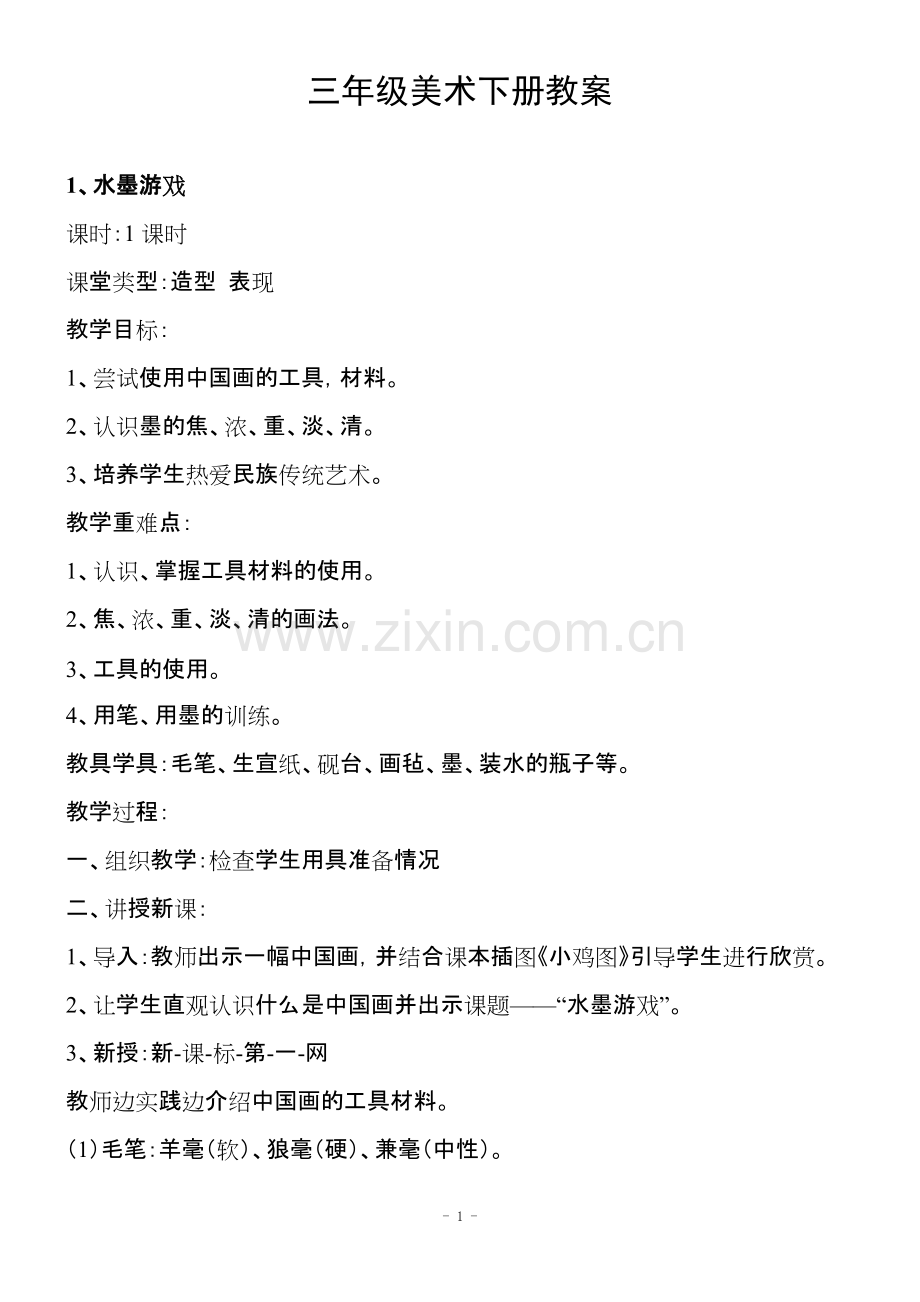 三年级美术下册教案

1、水墨游戏

课时：1 课时

课堂类型：造型 表现

教学目标：

1、尝试使用中国画的工具，材料。

2、认识墨的焦、浓、重、淡、清。

3、培养学生热爱民族传统艺术。

教学重难点：

1、认识、掌握工具材料的使用。

2、焦、浓、重、淡、清的画法。

3、工具的使用。

4、用笔、用墨的训练。

教具学具：毛笔、生宣纸、砚台、画毡、墨、装水的瓶子等。

教学过程：

一、组织教学：检查学生用具准备情况

二、讲授新课：

1、导入：教师出示一幅中国画，并结合课本插图《小鸡图》引导学生进行欣赏。

2、让学生直观认识什么是中国画并出示课题——“水墨游戏”。

3、新授：新-课-标-第-一-网

教师边实践边介绍中国画的工具材料。

(1)毛笔：羊毫(软)、狼毫(硬)、兼毫(中性)。

www.zixin.com.cn

- 1 -